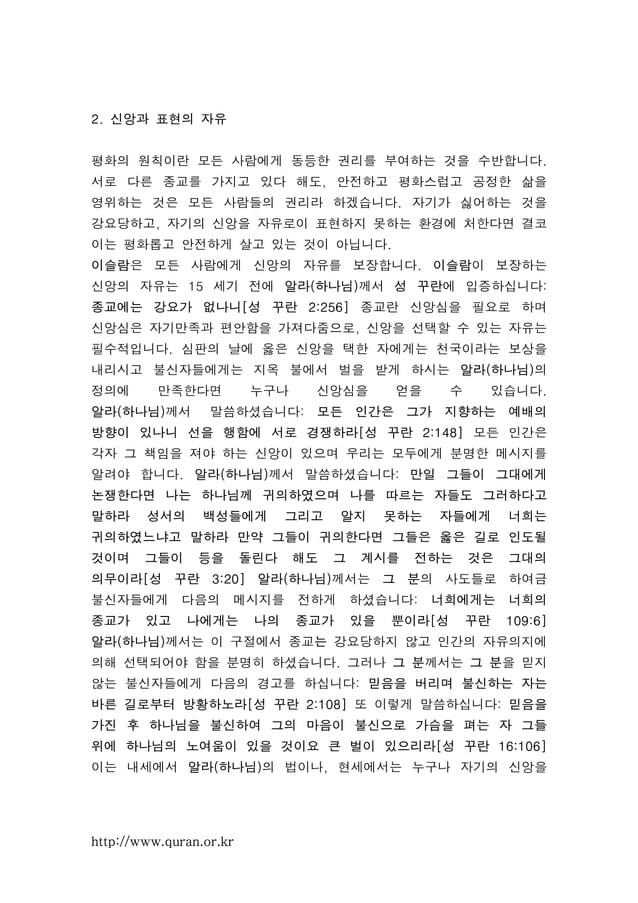 2. 신앙과 표현의 자유

평화의 원칙이란 모든 사람에게 동등한 권리를 부여하는 것을 수반합니다. 서로 다른 종교를 가지고 있다 해도, 안전하고 평화스럽고 공정한 삶을 영위하는 것은 모든 사람들의 권리라 하겠습니다. 자기가 싫어하는 것을 강요당하고, 자기의 신앙을 자유로이 표현하지 못하는 환경에 처한다면 결코 이는 평화롭고 안전하게 살고 있는 것이 아닙니다.
이슬람은 모든 사람에게 신앙의 자유를 보장합니다. 이슬람이 보장하는 신앙의 자유는 15 세기 전에 알라(하나님)께서 성 꾸란에 입증하십니다: 종교에는 강요가 없나니[성 꾸란 2:256] 종교란 신앙심을 필요로 하며 신앙심은 자기만족과 편안함을 가져다줌으로, 신앙을 선택할 수 있는 자유는 필수적입니다. 심판의 날에 옳은 신앙을 택한 자에게는 천국이라는 보상을 내리시고 불신자들에게는 지옥 불에서 벌을 받게 하시는 알라(하나님)의 정의에 만족한다면 누구나 신앙심을 얻을 수 있습니다. 알라(하나님)께서 말씀하셨습니다: 모든 인간은 그가 지향하는 예배의 방향이 있나니 선을 행함에 서로 경쟁하라[성 꾸란 2:148] 모든 인간은 각자 그 책임을 져야 하는 신앙이 있으며 우리는 모두에게 분명한 메시지를 알려야 합니다. 알라(하나님)께서 말씀하셨습니다: 만일 그들이 그대에게 논쟁한다면 나는 하나님께 귀의하였으며 나를 따르는 자들도 그러하다고 말하라 성서의 백성들에게 그리고 알지 못하는 자들에게 너희는 귀의하였느냐고 말하라 만약 그들이 귀의한다면 그들은 옳은 길로 인도될 것이며 그들이 등을 돌린다 해도 그 계시를 전하는 것은 그대의 의무이라[성 꾸란 3:20] 알라(하나님)께서는 그 분의 사도들로 하여금 불신자들에게 다음의 메시지를 전하게 하셨습니다: 너희에게는 너희의 종교가 있고 나에게는 나의 종교가 있을 뿐이라[성 꾸란 109:6] 알라(하나님)께서는 이 구절에서 종교는 강요당하지 않고 인간의 자유의지에 의해 선택되어야 함을 분명히 하셨습니다. 그러나 그 분께서는 그 분을 믿지 않는 불신자들에게 다음의 경고를 하십니다: 믿음을 버리며 불신하는 자는 바른 길로부터 방황하노라[성 꾸란 2:108] 또 이렇게 말씀하십니다: 믿음을 가진 후 하나님을 불신하여 그의 마음이 불신으로 가슴을 펴는 자 그들 위에 하나님의 노여움이 있을 것이요 큰 벌이 있으리라[성 꾸란 16:106] 이는 내세에서 알라(하나님)의 법이나, 현세에서는 누구나 자기의 신앙을

http://www.quran.or.kr